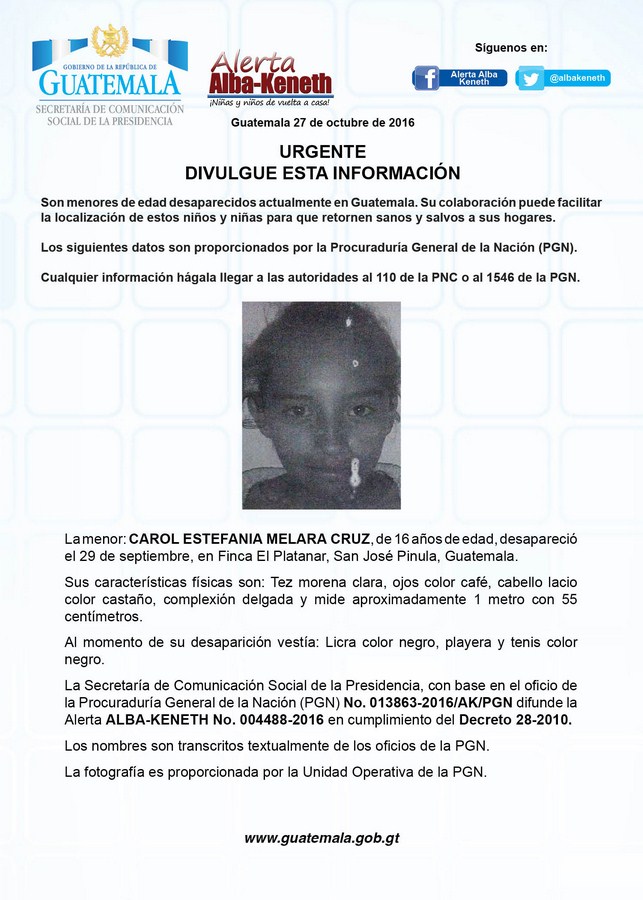 GOBIERNO DE LA REPÚBLICA DE GUATEMALA
SECRETARÍA DE COMUNICACIÓN SOCIAL DE LA PRESIDENCIA

Alerta Alba-Keneth
¡Niñas y niños de vuelta a casa!

Síguenos en:
Alerta Alba Keneth
@albakeneth

Guatemala 27 de octubre de 2016

URGENTE
DIVULGUE ESTA INFORMACIÓN

Son menores de edad desaparecidos actualmente en Guatemala. Su colaboración puede facilitar la localización de estos niños y niñas para que retornen sanos y salvos a sus hogares.

Los siguientes datos son proporcionados por la Procuraduría General de la Nación (PGN).

Cualquier información hágala llegar a las autoridades al 110 de la PNC o al 1546 de la PGN.

La menor: CAROL ESTEFANIA MELARA CRUZ, de 16 años de edad, desapareció el 29 de septiembre, en Finca El Platanar, San José Pinula, Guatemala.

Sus características físicas son: Tez morena clara, ojos color café, cabello lacio color castaño, complexión delgada y mide aproximadamente 1 metro con 55 centímetros.

Al momento de su desaparición vestía: Licra color negro, playera y tenis color negro.

La Secretaría de Comunicación Social de la Presidencia, con base en el oficio de la Procuraduría General de la Nación (PGN) No. 013863-2016/AK/PGN difunde la Alerta ALBA-KENETH No. 004488-2016 en cumplimiento del Decreto 28-2010.

Los nombres son transcritos textualmente de los oficios de la PGN.

La fotografía es proporcionada por la Unidad Operativa de la PGN.

www.guatemala.gob.gt